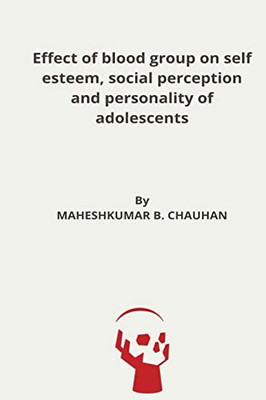 Effect of blood group on self esteem, social perception and personality of adolescents

By
MAHESHKUMAR B. CHAUHAN